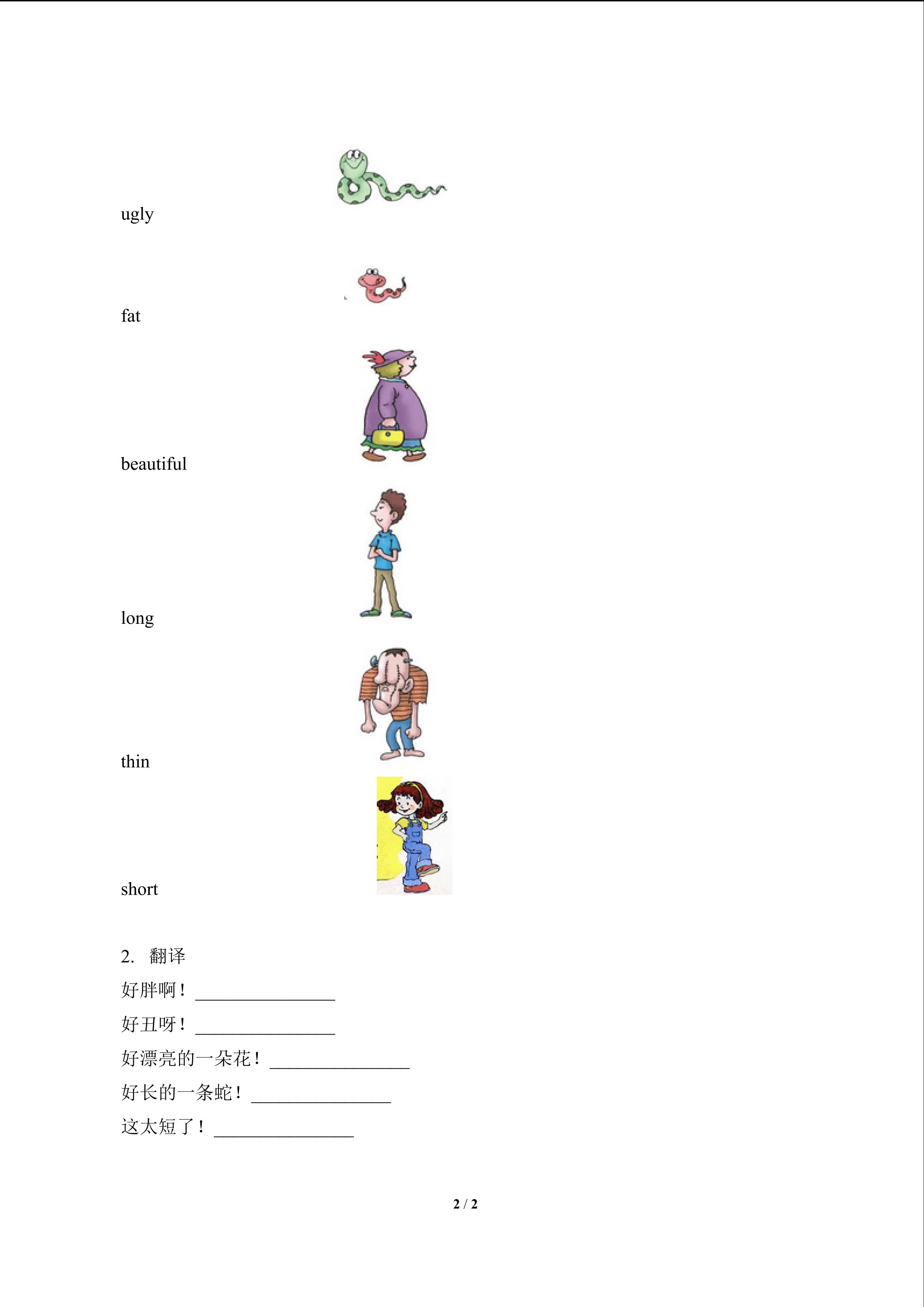 ugly

fat

beautiful

long

thin

short

2. 翻译

好胖啊！____

好丑呀！____

好漂亮的一朵花！____

好长的一条蛇！____

这太短了！____

2 / 2